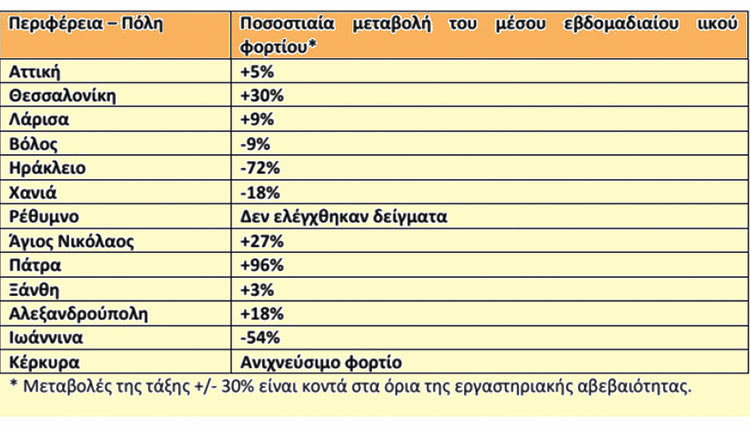 | Περιφέρεια – Πόλη | Ποσοστιαία μεταβολή του μέσου εβδομαδιαίου ιικού φορτίου* |
|---|---|
| Αττική | +5% |
| Θεσσαλονίκη | +30% |
| Λάρισα | +9% |
| Βόλος | -9% |
| Ηράκλειο | -72% |
| Χανιά | -18% |
| Ρέθυμνο | Δεν ελέγχθηκαν δείγματα |
| Άγιος Νικόλαος | +27% |
| Πάτρα | +96% |
| Ξάνθη | +3% |
| Αλεξανδρούπολη | +18% |
| Ιωάννινα | -54% |
| Κέρκυρα | Ανιχνεύσιμο φορτίο |

* Μεταβολές της τάξης +/- 30% είναι κοντά στα όρια της εργαστηριακής αβεβαιότητας.